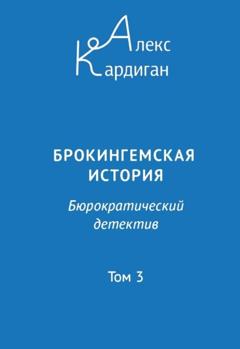 Алекс
Кардиган

БРОКИНГЕМСКАЯ ИСТОРИЯ

Бюрократический детектив

Том 3